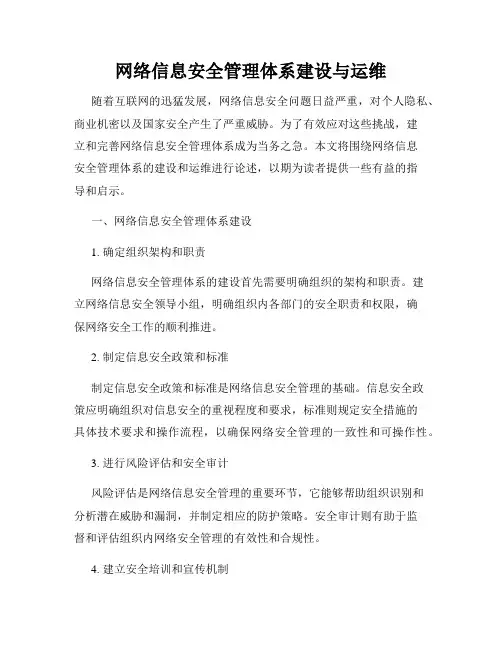 网络信息安全管理体系建设与运维

随着互联网的迅猛发展，网络信息安全问题日益严重，对个人隐私、商业机密以及国家安全产生了严重威胁。为了有效应对这些挑战，建立和完善网络信息安全管理体系成为当务之急。本文将围绕网络信息安全管理体系的建设和运维进行论述，以期为读者提供一些有益的指导和启示。

一、网络信息安全管理体系建设

1. 确定组织架构和职责

网络信息安全管理体系的建设首先需要明确组织的架构和职责。建立网络信息安全领导小组，明确组织内各部门的安全职责和权限，确保网络安全工作的顺利推进。

2. 制定信息安全政策和标准

制定信息安全政策和标准是网络信息安全管理的基础。信息安全政策应明确组织对信息安全的重视程度和要求，标准则规定安全措施的具体技术要求和操作流程，以确保网络安全管理的一致性和可操作性。

3. 进行风险评估和安全审计

风险评估是网络信息安全管理的重要环节，它能够帮助组织识别和分析潜在威胁和漏洞，并制定相应的防护策略。安全审计则有助于监督和评估组织内网络安全管理的有效性和合规性。

4. 建立安全培训和宣传机制